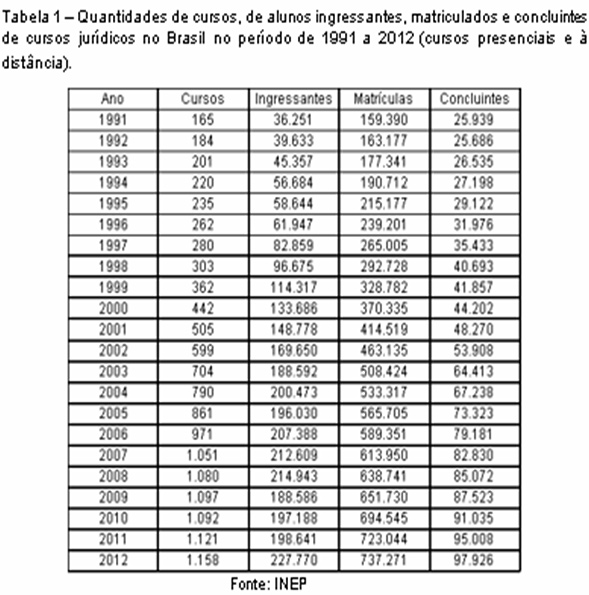 Tabela 1 – Quantidades de cursos, de alunos ingressantes, matriculados e concluintes de cursos jurídicos no Brasil no período de 1991 a 2012 (cursos presenciais e à distância).

| Ano | Cursos | Ingressantes | Matrículas | Concluintes |
|---|---|---|---|---|
| 1991 | 165 | 36.251 | 159.390 | 25.939 |
| 1992 | 184 | 39.633 | 163.177 | 25.686 |
| 1993 | 201 | 45.357 | 177.341 | 26.535 |
| 1994 | 220 | 56.684 | 190.712 | 27.198 |
| 1995 | 235 | 58.644 | 215.177 | 29.122 |
| 1996 | 262 | 61.947 | 239.201 | 31.976 |
| 1997 | 280 | 82.859 | 265.005 | 35.433 |
| 1998 | 303 | 96.675 | 292.728 | 40.693 |
| 1999 | 362 | 114.317 | 328.782 | 41.857 |
| 2000 | 442 | 133.686 | 370.335 | 44.202 |
| 2001 | 505 | 148.778 | 414.519 | 48.270 |
| 2002 | 599 | 169.650 | 463.135 | 53.908 |
| 2003 | 704 | 188.592 | 508.424 | 64.413 |
| 2004 | 790 | 200.473 | 533.317 | 67.238 |
| 2005 | 861 | 196.030 | 565.705 | 73.323 |
| 2006 | 971 | 207.388 | 589.351 | 79.181 |
| 2007 | 1.051 | 212.609 | 613.950 | 82.830 |
| 2008 | 1.080 | 214.943 | 638.741 | 85.072 |
| 2009 | 1.097 | 188.586 | 651.730 | 87.523 |
| 2010 | 1.092 | 197.188 | 694.545 | 91.035 |
| 2011 | 1.121 | 198.641 | 723.044 | 95.008 |
| 2012 | 1.158 | 227.770 | 737.271 | 97.926 |

Fonte: INEP